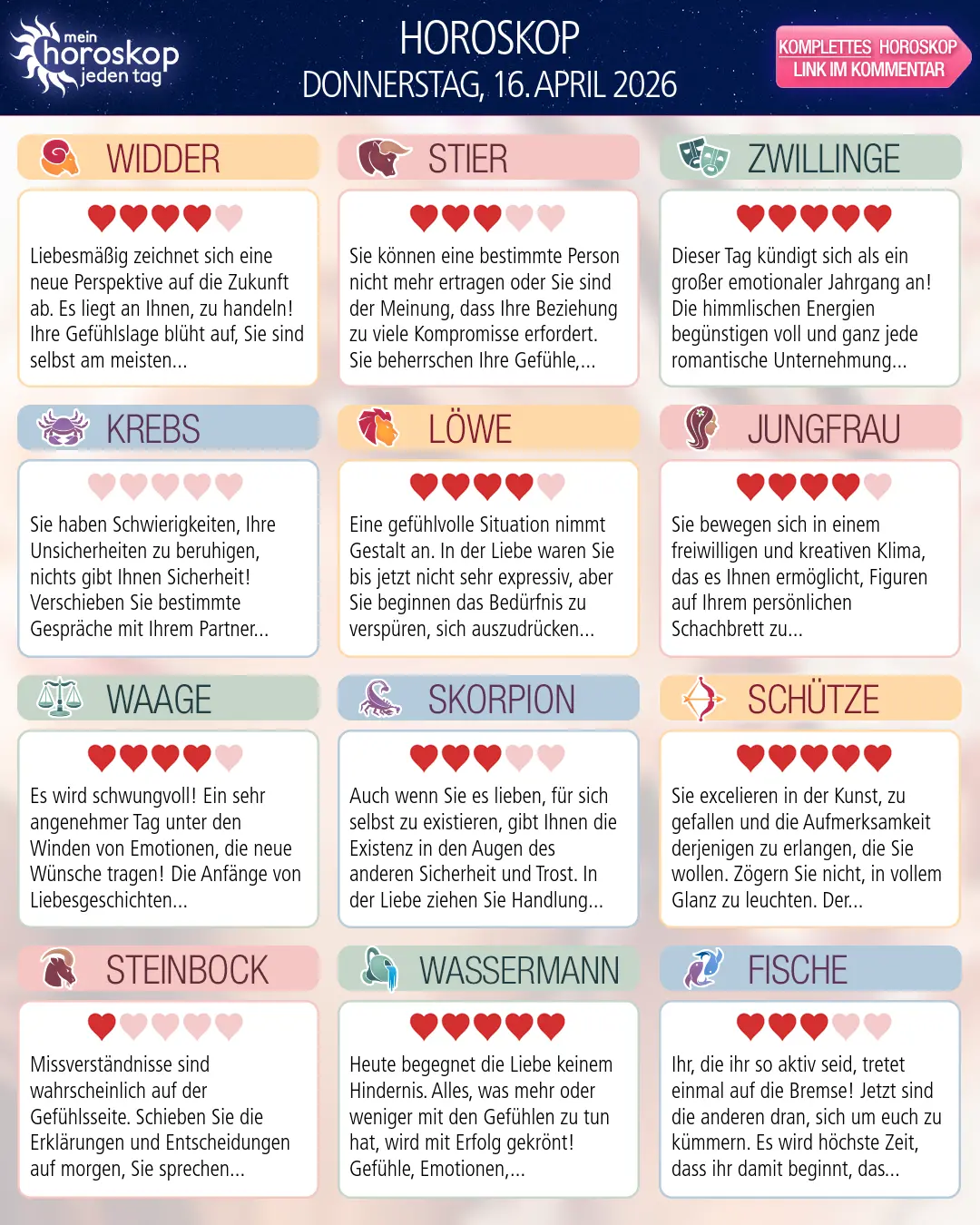 mein horoskop jeden tag

HOROSKOP
DONNERSTAG, 16. APRIL 2026

KOMPLETTES HOROSKOP
LINK IM KOMMENTAR

WIDDER

Liebesmäßig zeichnet sich eine neue Perspektive auf die Zukunft ab. Es liegt an Ihnen, zu handeln! Ihre Gefühlslage blüht auf, Sie sind selbst am meisten...

STIER

Sie können eine bestimmte Person nicht mehr ertragen oder Sie sind der Meinung, dass Ihre Beziehung zu viele Kompromisse erfordert. Sie beherrschen Ihre Gefühle,...

ZWILLINGE

Dieser Tag kündigt sich als ein großer emotionaler Jahrgang an! Die himmlischen Energien begünstigen voll und ganz jede romantische Unternehmung...

KREBS

Sie haben Schwierigkeiten, Ihre Unsicherheiten zu beruhigen, nichts gibt Ihnen Sicherheit! Verschieben Sie bestimmte Gespräche mit Ihrem Partner...

LÖWE

Eine gefühlvolle Situation nimmt Gestalt an. In der Liebe waren Sie bis jetzt nicht sehr expressiv, aber Sie beginnen das Bedürfnis zu verspüren, sich auszudrücken...

JUNGFRAU

Sie bewegen sich in einem freiwilligen und kreativen Klima, das es Ihnen ermöglicht, Figuren auf Ihrem persönlichen Schachbrett zu...

WAAGE

Es wird schwungvoll! Ein sehr angenehmer Tag unter den Winden von Emotionen, die neue Wünsche tragen! Die Anfänge von Liebesgeschichten...

SKORPION

Auch wenn Sie es lieben, für sich selbst zu existieren, gibt Ihnen die Existenz in den Augen des anderen Sicherheit und Trost. In der Liebe ziehen Sie Handlung...

SCHÜTZE

Sie excelieren in der Kunst, zu gefallen und die Aufmerksamkeit derjenigen zu erlangen, die Sie wollen. Zögern Sie nicht, in vollem Glanz zu leuchten. Der...

STEINBOCK

Missverständnisse sind wahrscheinlich auf der Gefühlsseite. Schieben Sie die Erklärungen und Entscheidungen auf morgen, Sie sprechen...

WASSERMANN

Heute begegnet die Liebe keinem Hindernis. Alles, was mehr oder weniger mit den Gefühlen zu tun hat, wird mit Erfolg gekrönt! Gefühle, Emotionen,...

FISCHE

Ihr, die ihr so aktiv seid, tretet einmal auf die Bremse! Jetzt sind die anderen dran, sich um euch zu kümmern. Es wird höchste Zeit, dass ihr damit beginnt, das...